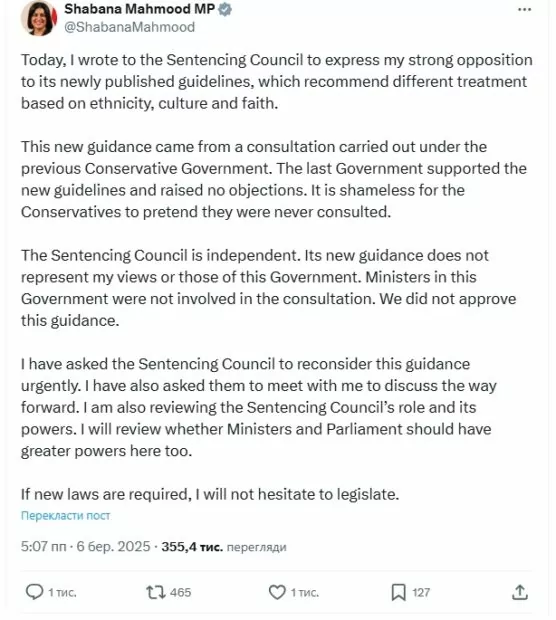 Shabana Mahmood MP
@ShabanaMahmood

Today, I wrote to the Sentencing Council to express my strong opposition to its newly published guidelines, which recommend different treatment based on ethnicity, culture and faith.

This new guidance came from a consultation carried out under the previous Conservative Government. The last Government supported the new guidelines and raised no objections. It is shameless for the Conservatives to pretend they were never consulted.

The Sentencing Council is independent. Its new guidance does not represent my views or those of this Government. Ministers in this Government were not involved in the consultation. We did not approve this guidance.

I have asked the Sentencing Council to reconsider this guidance urgently. I have also asked them to meet with me to discuss the way forward. I am also reviewing the Sentencing Council's role and its powers. I will review whether Ministers and Parliament should have greater powers here too.

If new laws are required, I will not hesitate to legislate.

Перекласти пост

5:07 пп · 6 бер. 2025 · 355,4 тис. перегляди

1 тис. 465 1 тис. 127